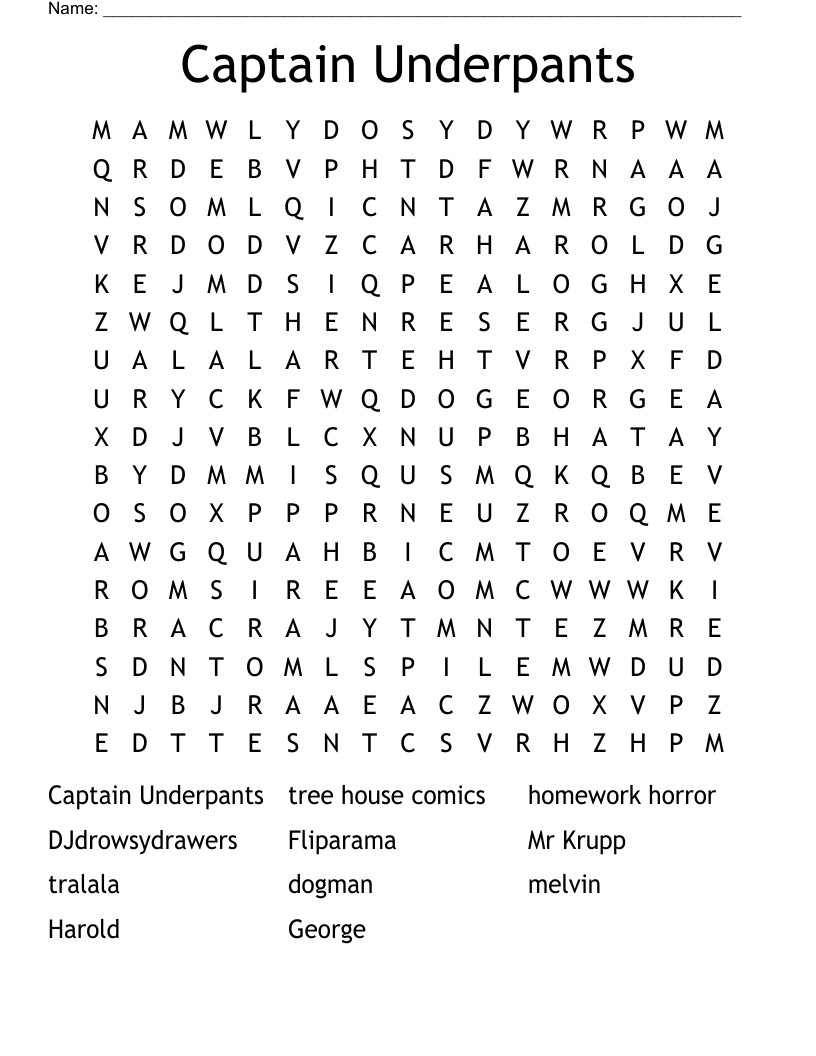 Name: ___

Captain Underpants

M A M W L Y D O S Y D Y W R P W M
Q R D E B V P H T D F W R N A A A
N S O M L Q I C N T A Z M R G O J
V R D O D V Z C A R H A R O L D G
K E J M D S I Q P E A L O G H X E
Z W Q L T H E N R E S E R G J U L
U A L A L A R T E H T V R P X F D
U R Y C K F W Q D O G E O R G E A
X D J V B L C X N U P B H A T A Y
B Y D M M I S Q U S M Q K Q B E V
O S O X P P P R N E U Z R O Q M E
A W G Q U A H B I C M T O E V R V
R O M S I R E E A O M C W W W K I
B R A C R A J Y T M N T E Z M R E
S D N T O M L S P I L E M W D U D
N J B J R A A E A C Z W O X V P Z
E D T T E S N T C S V R H Z H P M

Captain Underpants
DJdrowsydrawers
tralala
Harold

tree house comics
Fliparama
dogman
George

homework horror
Mr Krupp
melvin